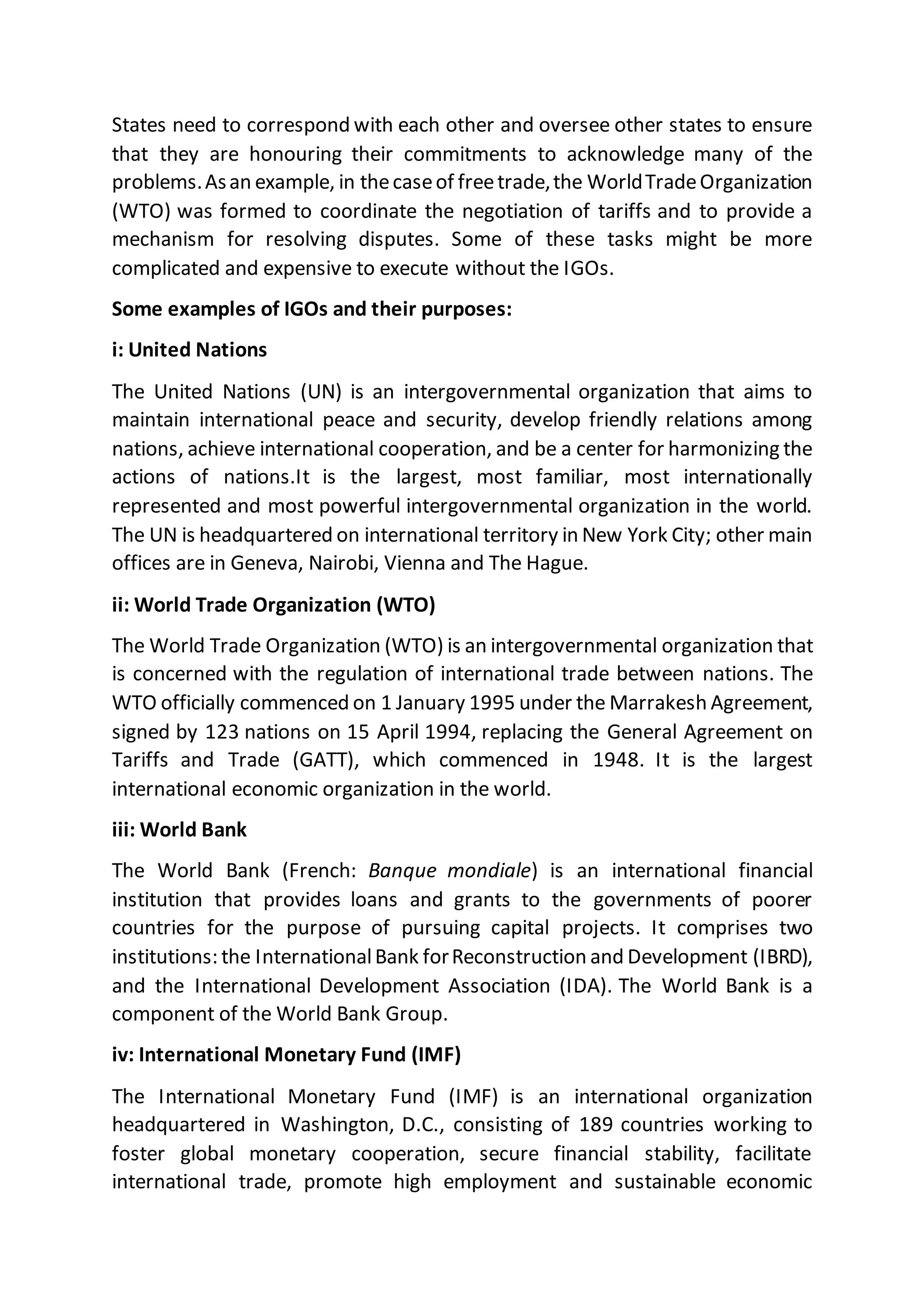 States need to correspond with each other and oversee other states to ensure that they are honouring their commitments to acknowledge many of the problems. As an example, in the case of free trade, the World Trade Organization (WTO) was formed to coordinate the negotiation of tariffs and to provide a mechanism for resolving disputes. Some of these tasks might be more complicated and expensive to execute without the IGOs.

Some examples of IGOs and their purposes:

i: United Nations

The United Nations (UN) is an intergovernmental organization that aims to maintain international peace and security, develop friendly relations among nations, achieve international cooperation, and be a center for harmonizing the actions of nations.It is the largest, most familiar, most internationally represented and most powerful intergovernmental organization in the world. The UN is headquartered on international territory in New York City; other main offices are in Geneva, Nairobi, Vienna and The Hague.

ii: World Trade Organization (WTO)

The World Trade Organization (WTO) is an intergovernmental organization that is concerned with the regulation of international trade between nations. The WTO officially commenced on 1 January 1995 under the Marrakesh Agreement, signed by 123 nations on 15 April 1994, replacing the General Agreement on Tariffs and Trade (GATT), which commenced in 1948. It is the largest international economic organization in the world.

iii: World Bank

The World Bank (French: Banque mondiale) is an international financial institution that provides loans and grants to the governments of poorer countries for the purpose of pursuing capital projects. It comprises two institutions: the International Bank for Reconstruction and Development (IBRD), and the International Development Association (IDA). The World Bank is a component of the World Bank Group.

iv: International Monetary Fund (IMF)

The International Monetary Fund (IMF) is an international organization headquartered in Washington, D.C., consisting of 189 countries working to foster global monetary cooperation, secure financial stability, facilitate international trade, promote high employment and sustainable economic